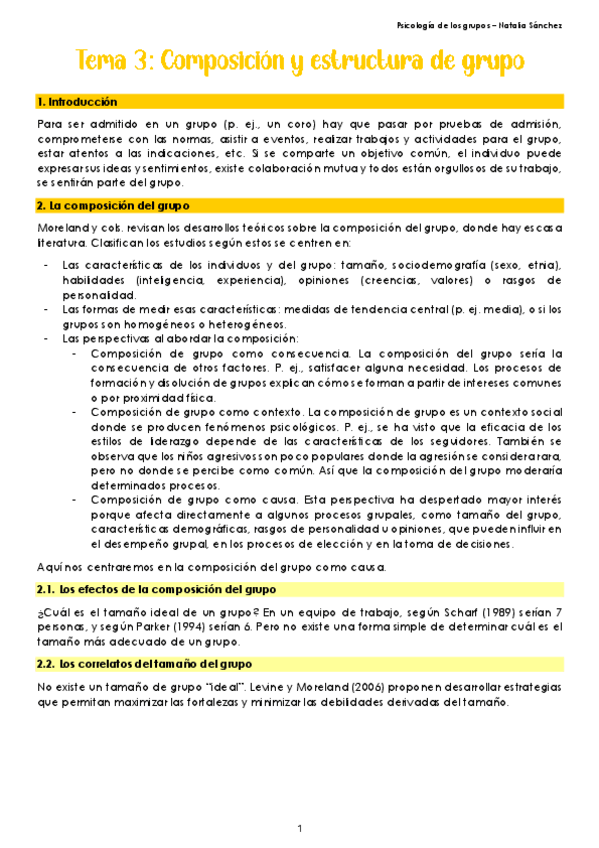 Psicología de los grupos – Natalia Sánchez

Tema 3: Composición y estructura de grupo

1. Introducción

Para ser admitido en un grupo (p. ej., un coro) hay que pasar por pruebas de admisión, comprometerse con las normas, asistir a eventos, realizar trabajos y actividades para el grupo, estar atentos a las indicaciones, etc. Si se comparte un objetivo común, el individuo puede expresar sus ideas y sentimientos, existe colaboración mutua y todos están orgullosos de su trabajo, se sentirán parte del grupo.

2. La composición del grupo

Moreland y cols. revisan los desarrollos teóricos sobre la composición del grupo, donde hay escasa literatura. Clasifican los estudios según estos se centren en:

- Las características de los individuos y del grupo: tamaño, sociodemografía (sexo, etnia), habilidades (inteligencia, experiencia), opiniones (creencias, valores) o rasgos de personalidad.
- Las formas de medir esas características: medidas de tendencia central (p. ej. media), o si los grupos son homogéneos o heterogéneos.
- Las perspectivas al abordar la composición:
  - Composición de grupo como consecuencia. La composición del grupo sería la consecuencia de otros factores. P. ej., satisfacer alguna necesidad. Los procesos de formación y disolución de grupos explican cómo se forman a partir de intereses comunes o por proximidad física.
  - Composición de grupo como contexto. La composición de grupo es un contexto social donde se producen fenómenos psicológicos. P. ej., se ha visto que la eficacia de los estilos de liderazgo depende de las características de los seguidores. También se observa que los niños agresivos son poco populares donde la agresión se considera rara, pero no donde se percibe como común. Así que la composición del grupo moderaría determinados procesos.
  - Composición de grupo como causa. Esta perspectiva ha despertado mayor interés porque afecta directamente a algunos procesos grupales, como tamaño del grupo, características demográficas, rasgos de personalidad u opiniones, que pueden influir en el desempeño grupal, en los procesos de elección y en la toma de decisiones.

Aquí nos centraremos en la composición del grupo como causa.

2.1. Los efectos de la composición del grupo

¿Cuál es el tamaño ideal de un grupo? En un equipo de trabajo, según Scharf (1989) serían 7 personas, y según Parker (1994) serían 6. Pero no existe una forma simple de determinar cuál es el tamaño más adecuado de un grupo.

2.2. Los correlatos del tamaño del grupo

No existe un tamaño de grupo "ideal". Levine y Moreland (2006) proponen desarrollar estrategias que permitan maximizar las fortalezas y minimizar las debilidades derivadas del tamaño.

1